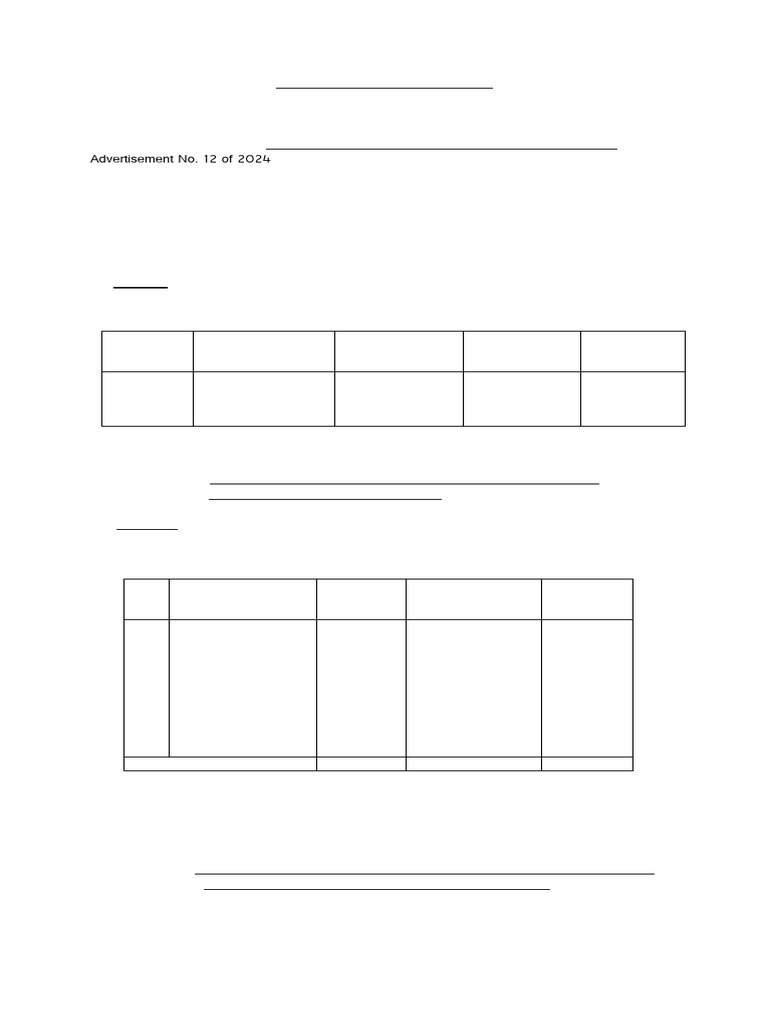 Advertisement No. 12 of 2024